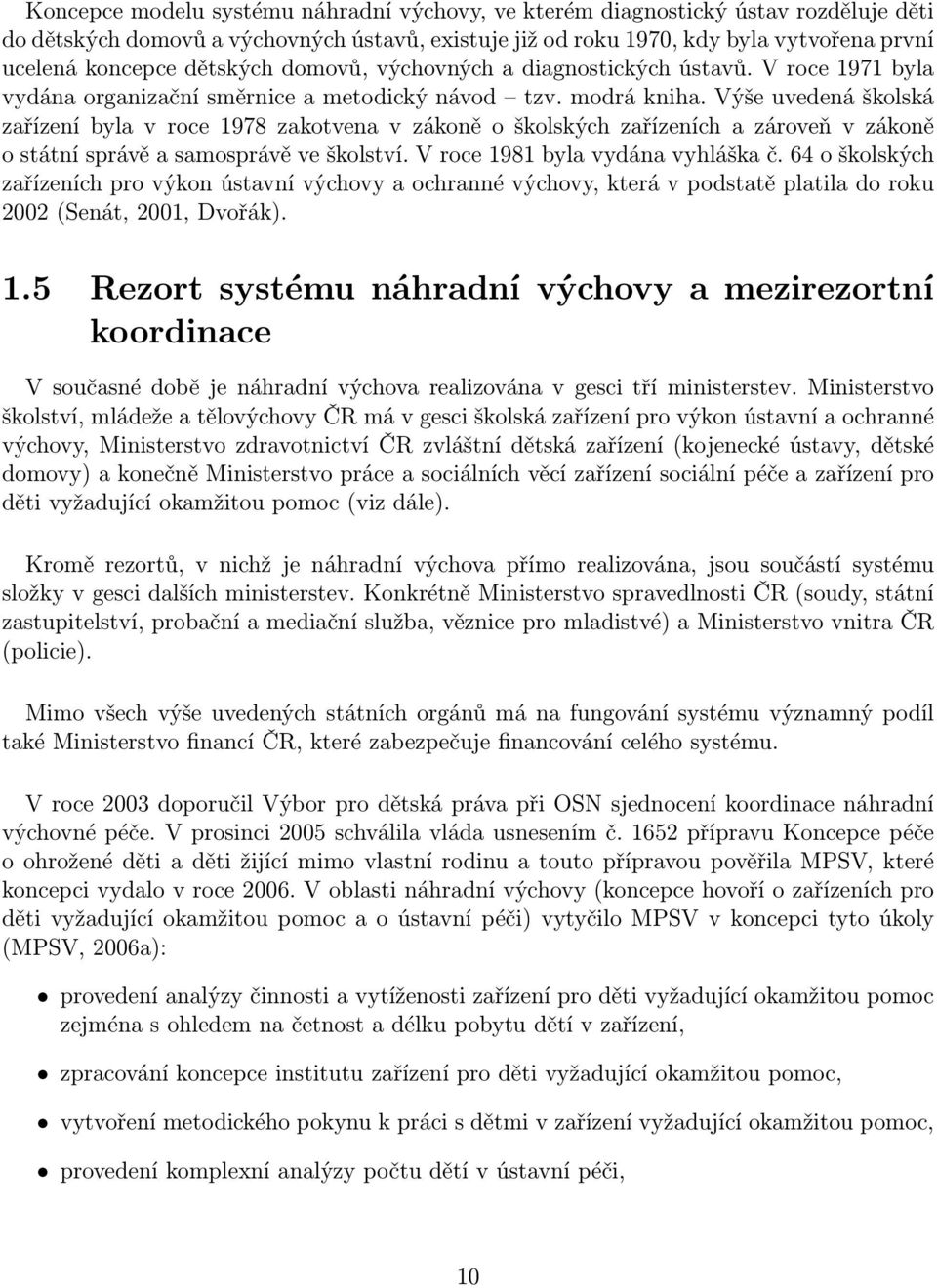 Koncepce modelu systému náhradní výchovy, ve kterém diagnostický ústav rozděluje děti do dětských domovů a výchovných ústavů, existuje již od roku 1970, kdy byla vytvořena první ucelená koncepce dětských domovů, výchovných a diagnostických ústavů. V roce 1971 byla vydána organizační směrnice a metodický návod – tzv. modrá kniha. Výše uvedená školská zařízení byla v roce 1978 zakotvena v zákoně o školských zařízeních a zároveň v zákoně o státní správě a samosprávě ve školství. V roce 1981 byla vydána vyhláška č. 64 o školských zařízeních pro výkon ústavní výchovy a ochranné výchovy, která v podstatě platila do roku 2002 (Senát, 2001, Dvořák).

1.5 Rezort systému náhradní výchovy a mezirezortní koordinace

V současné době je náhradní výchova realizována v gesci tří ministerstev. Ministerstvo školství, mládeže a tělovýchovy ČR má v gesci školská zařízení pro výkon ústavní a ochranné výchovy, Ministerstvo zdravotnictví ČR zvláštní dětská zařízení (kojenecké ústavy, dětské domovy) a konečně Ministerstvo práce a sociálních věcí zařízení sociální péče a zařízení pro děti vyžadující okamžitou pomoc (viz dále).

Kromě rezortů, v nichž je náhradní výchova přímo realizována, jsou součástí systému složky v gesci dalších ministerstev. Konkrétně Ministerstvo spravedlnosti ČR (soudy, státní zastupitelství, probační a mediační služba, věznice pro mladistvé) a Ministerstvo vnitra ČR (policie).

Mimo všech výše uvedených státních orgánů má na fungování systému významný podíl také Ministerstvo financí ČR, které zabezpečuje financování celého systému.

V roce 2003 doporučil Výbor pro dětská práva při OSN sjednocení koordinace náhradní výchovné péče. V prosinci 2005 schválila vláda usnesením č. 1652 přípravu Koncepce péče o ohrožené děti a děti žijící mimo vlastní rodinu a touto přípravou pověřila MPSV, které koncepci vydalo v roce 2006. V oblasti náhradní výchovy (koncepce hovoří o zařízeních pro děti vyžadující okamžitou pomoc a o ústavní péči) vytyčilo MPSV v koncepci tyto úkoly (MPSV, 2006a):

• provedení analýzy činnosti a vytíženosti zařízení pro děti vyžadující okamžitou pomoc zejména s ohledem na četnost a délku pobytu dětí v zařízení,

• zpracování koncepce institutu zařízení pro děti vyžadující okamžitou pomoc,

• vytvoření metodického pokynu k práci s dětmi v zařízení vyžadující okamžitou pomoc,

• provedení komplexní analýzy počtu dětí v ústavní péči,

10